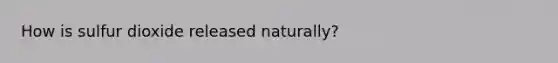 How is sulfur dioxide released naturally?